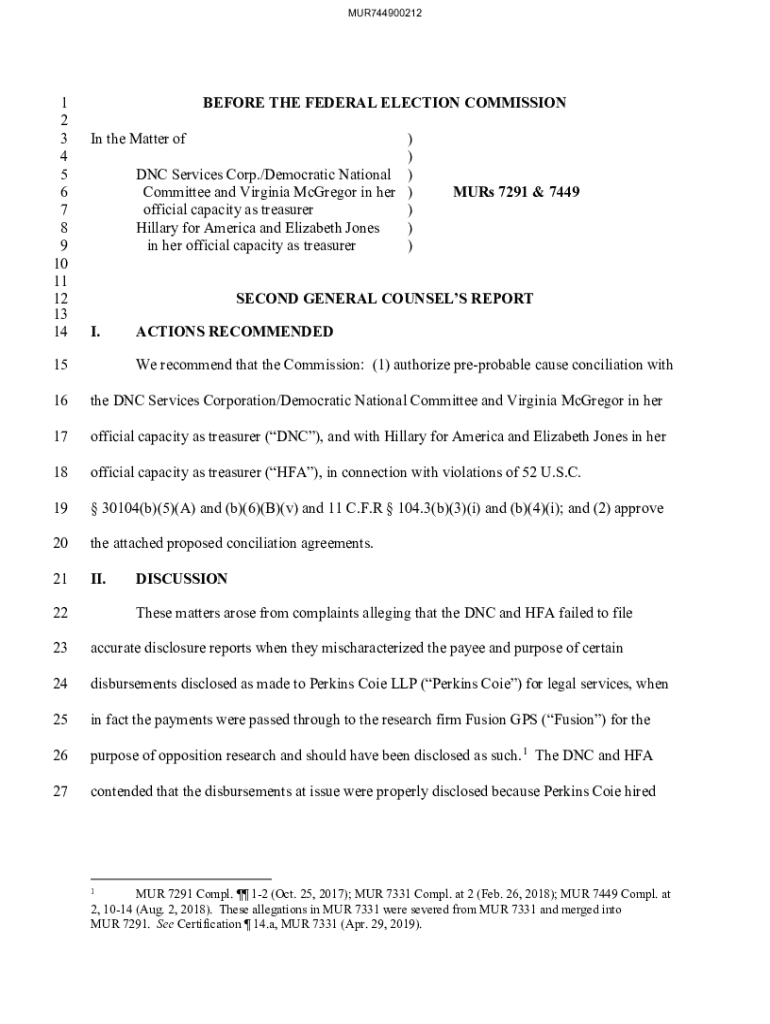 MUR744900212

1 BEFORE THE FEDERAL ELECTION COMMISSION
2
3 In the Matter of )
4 )
5 DNC Services Corp./Democratic National )
6 Committee and Virginia McGregor in her ) MURs 7291 & 7449
7 official capacity as treasurer )
8 Hillary for America and Elizabeth Jones )
9 in her official capacity as treasurer )
10
11
12 SECOND GENERAL COUNSEL'S REPORT
13
14 I. ACTIONS RECOMMENDED

15 We recommend that the Commission: (1) authorize pre-probable cause conciliation with 16 the DNC Services Corporation/Democratic National Committee and Virginia McGregor in her 17 official capacity as treasurer ("DNC"), and with Hillary for America and Elizabeth Jones in her 18 official capacity as treasurer ("HFA"), in connection with violations of 52 U.S.C. 19 § 30104(b)(5)(A) and (b)(6)(B)(v) and 11 C.F.R § 104.3(b)(3)(i) and (b)(4)(i); and (2) approve 20 the attached proposed conciliation agreements.

21 II. DISCUSSION

22 These matters arose from complaints alleging that the DNC and HFA failed to file 23 accurate disclosure reports when they mischaracterized the payee and purpose of certain 24 disbursements disclosed as made to Perkins Coie LLP ("Perkins Coie") for legal services, when 25 in fact the payments were passed through to the research firm Fusion GPS ("Fusion") for the 26 purpose of opposition research and should have been disclosed as such.$^1$ The DNC and HFA 27 contended that the disbursements at issue were properly disclosed because Perkins Coie hired

$^1$ MUR 7291 Compl. ¶¶ 1-2 (Oct. 25, 2017); MUR 7331 Compl. at 2 (Feb. 26, 2018); MUR 7449 Compl. at 2, 10-14 (Aug. 2, 2018). These allegations in MUR 7331 were severed from MUR 7331 and merged into MUR 7291. See Certification ¶ 14.a, MUR 7331 (Apr. 29, 2019).